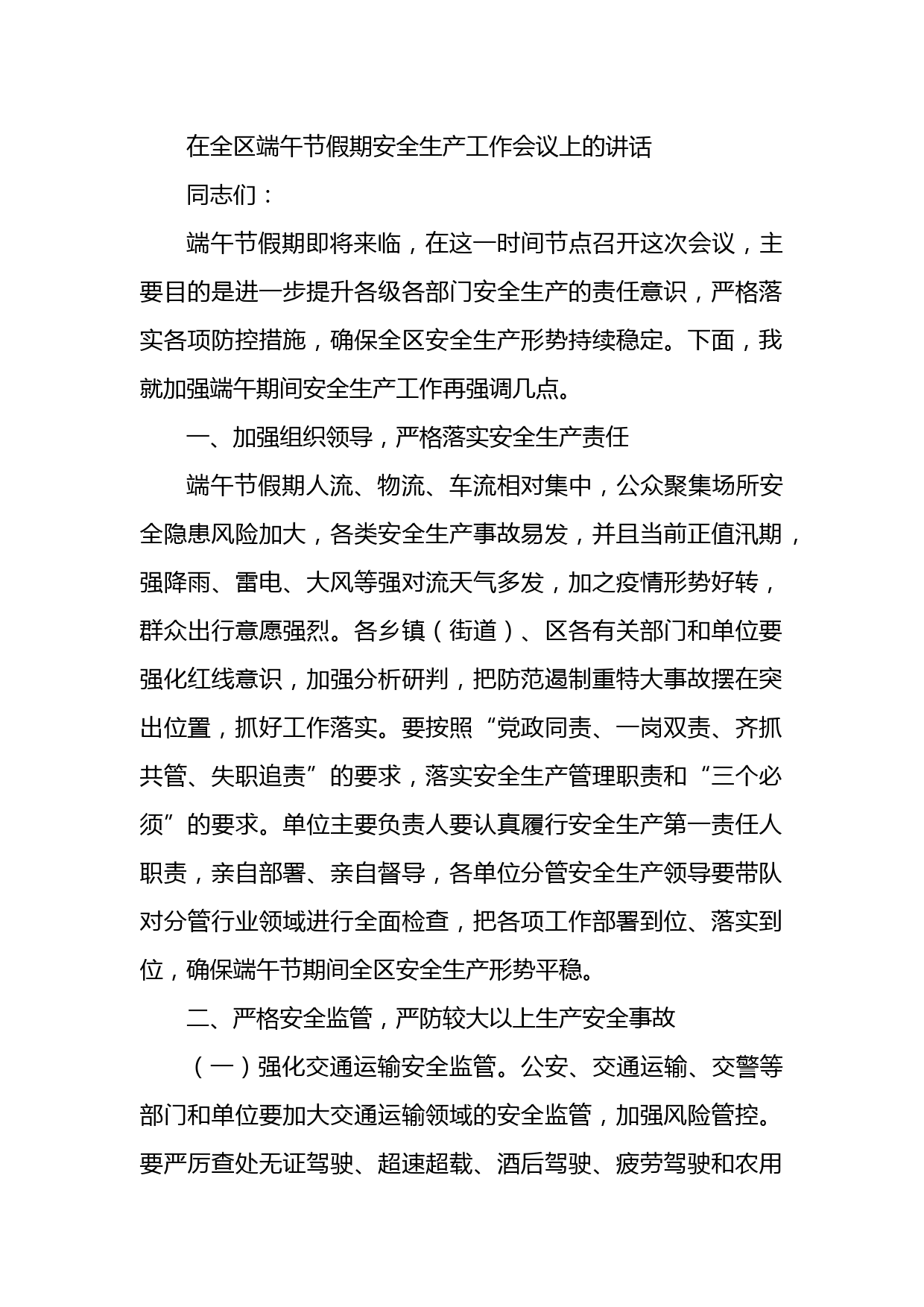 在全区端午节假期安全生产工作会议上的讲话

同志们：

端午节假期即将来临，在这一时间节点召开这次会议，主要目的是进一步提升各级各部门安全生产的责任意识，严格落实各项防控措施，确保全区安全生产形势持续稳定。下面，我就加强端午期间安全生产工作再强调几点。

一、加强组织领导，严格落实安全生产责任

端午节假期人流、物流、车流相对集中，公众聚集场所安全隐患风险加大，各类安全生产事故易发，并且当前正值汛期，强降雨、雷电、大风等强对流天气多发，加之疫情形势好转，群众出行意愿强烈。各乡镇（街道）、区各有关部门和单位要强化红线意识，加强分析研判，把防范遏制重特大事故摆在突出位置，抓好工作落实。要按照“党政同责、一岗双责、齐抓共管、失职追责”的要求，落实安全生产管理职责和“三个必须”的要求。单位主要负责人要认真履行安全生产第一责任人职责，亲自部署、亲自督导，各单位分管安全生产领导要带队对分管行业领域进行全面检查，把各项工作部署到位、落实到位，确保端午节期间全区安全生产形势平稳。

二、严格安全监管，严防较大以上生产安全事故

（一）强化交通运输安全监管。公安、交通运输、交警等部门和单位要加大交通运输领域的安全监管，加强风险管控。要严厉查处无证驾驶、超速超载、酒后驾驶、疲劳驾驶和农用